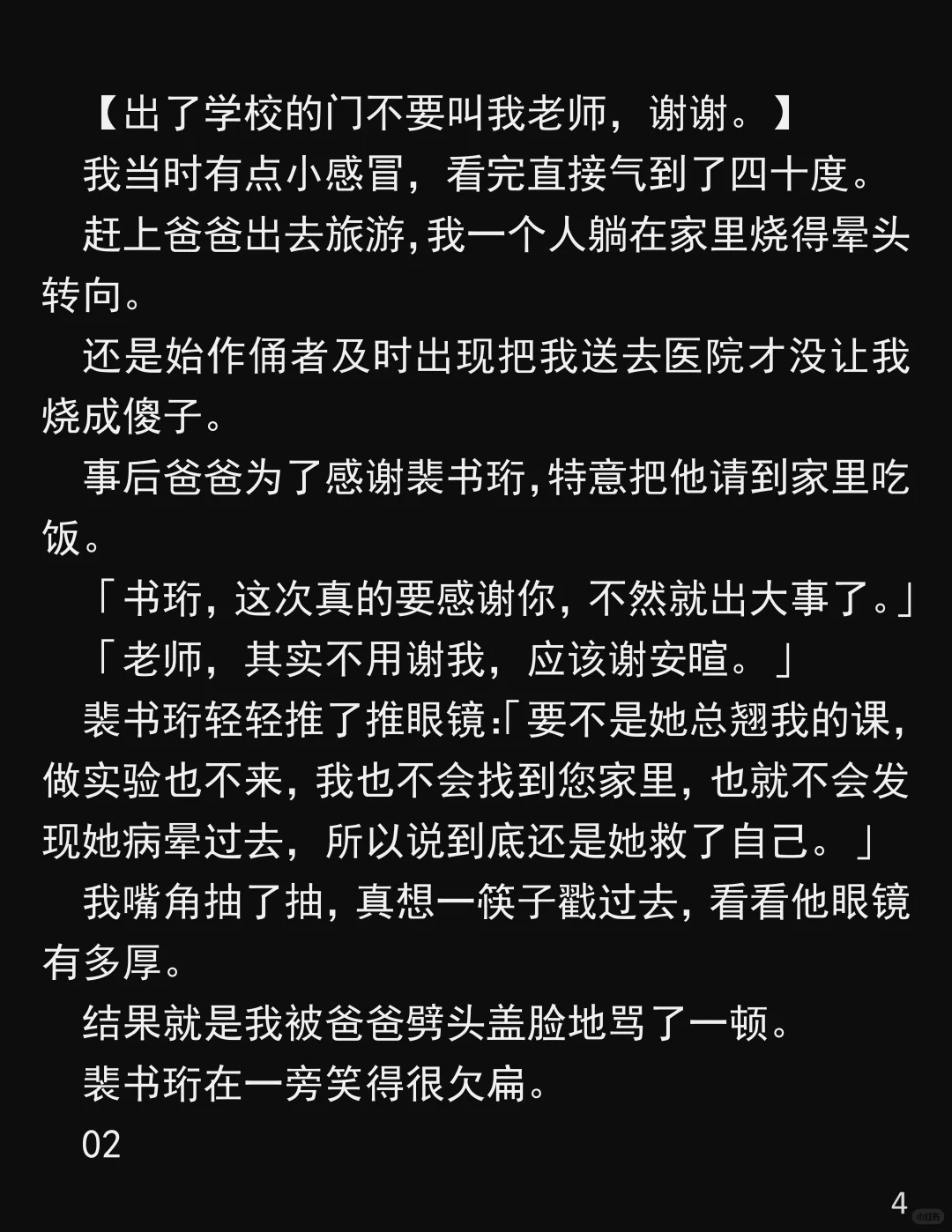 【出了学校的门不要叫我老师，谢谢。】

我当时有点小感冒，看完直接气到了四十度。

赶上爸爸出去旅游，我一个人躺在家里烧得晕头转向。

还是始作俑者及时出现把我送去医院才没让我烧成傻子。

事后爸爸为了感谢裴书珩，特意把他请到家里吃饭。

「书珩，这次真的要感谢你，不然就出大事了。」

「老师，其实不用谢我，应该谢安暄。」

裴书珩轻轻推了推眼镜：「要不是她总翘我的课，做实验也不来，我也不会找到您家里，也就不会发现她病晕过去，所以说到底还是她救了自己。」

我嘴角抽了抽，真想一筷子戳过去，看看他眼镜有多厚。

结果就是我被爸爸劈头盖脸地骂了一顿。

裴书珩在一旁笑得很欠扁。

02

4